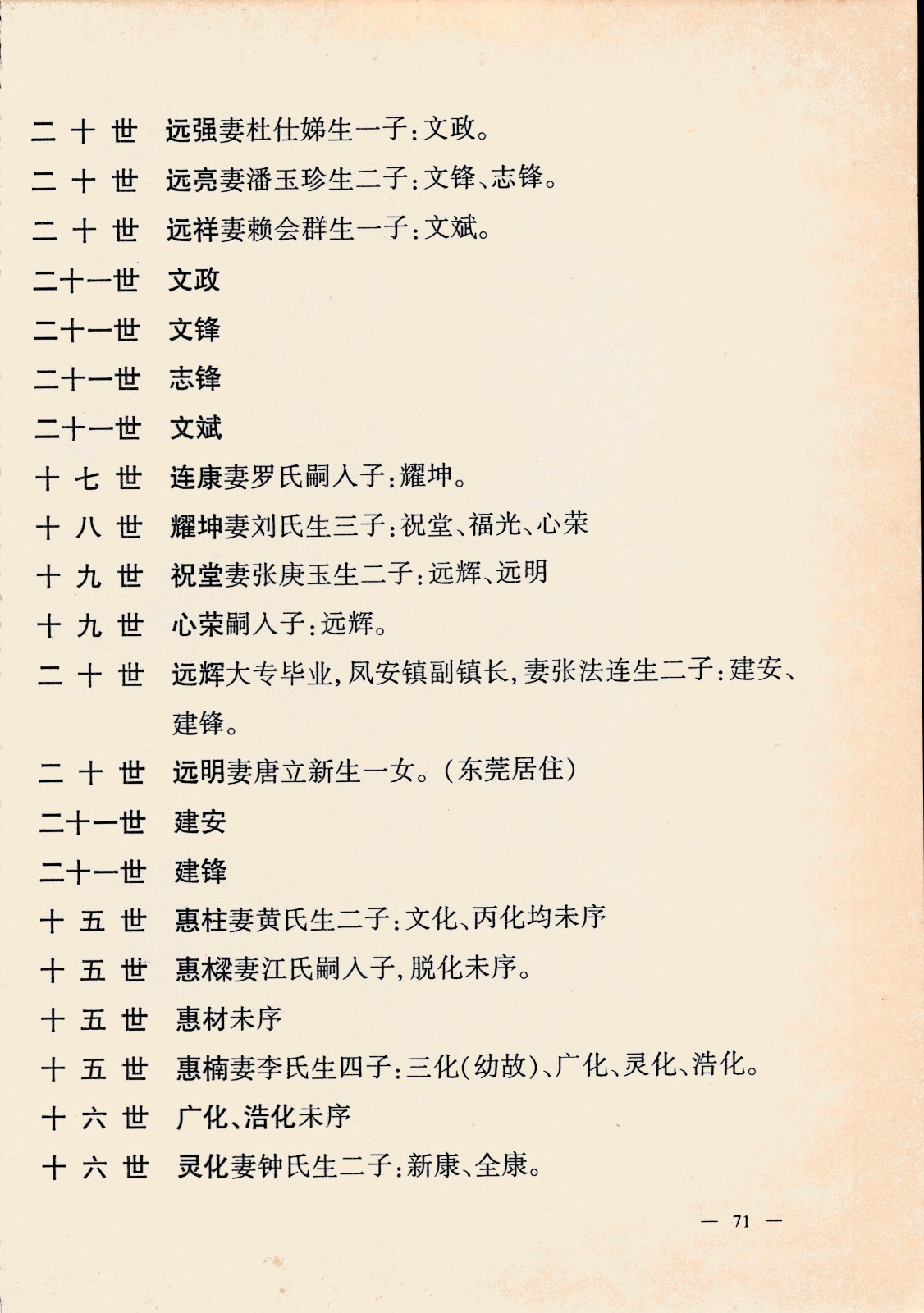 二十世　远强妻杜仕娣生一子：文政。

二十世　远亮妻潘玉珍生二子：文锋、志锋。

二十世　远祥妻赖会群生一子：文斌。

二十一世　文政

二十一世　文锋

二十一世　志锋

二十一世　文斌

十七世　连康妻罗氏嗣入子：耀坤。

十八世　耀坤妻刘氏生三子：祝堂、福光、心荣

十九世　祝堂妻张庚玉生二子：远辉、远明

十九世　心荣嗣入子：远辉。

二十世　远辉大专毕业，凤安镇副镇长，妻张法连生二子：建安、建锋。

二十世　远明妻唐立新生一女。（东莞居住）

二十一世　建安

二十一世　建锋

十五世　惠柱妻黄氏生二子：文化、丙化均未序

十五世　惠樑妻江氏嗣入子，脱化未序。

十五世　惠材未序

十五世　惠楠妻李氏生四子：三化（幼故）、广化、灵化、浩化。

十六世　广化、浩化未序

十六世　灵化妻钟氏生二子：新康、全康。

— 71 —